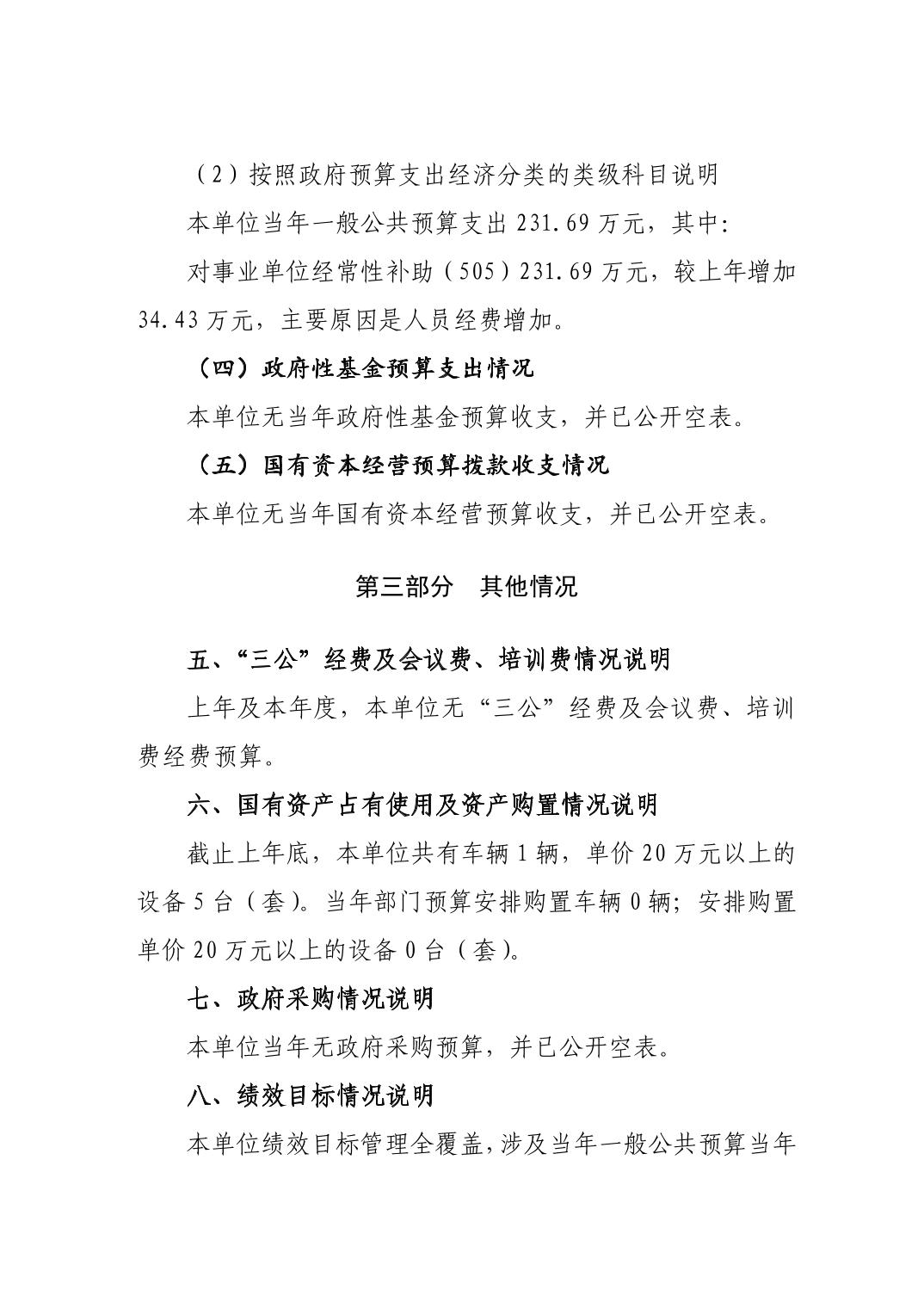 （2）按照政府预算支出经济分类的类级科目说明

本单位当年一般公共预算支出 231.69 万元，其中:

对事业单位经常性补助（505）231.69 万元，较上年增加 34.43 万元，主要原因是人员经费增加。

（四）政府性基金预算支出情况

本单位无当年政府性基金预算收支，并已公开空表。

（五）国有资本经营预算拨款收支情况

本单位无当年国有资本经营预算收支，并已公开空表。

第三部分 其他情况

五、“三公”经费及会议费、培训费情况说明

上年及本年度，本单位无“三公”经费及会议费、培训费经费预算。

六、国有资产占有使用及资产购置情况说明

截止上年底，本单位共有车辆 1 辆，单价 20 万元以上的设备 5 台（套)。当年部门预算安排购置车辆 0 辆；安排购置单价 20 万元以上的设备 0 台（套)。

七、政府采购情况说明

本单位当年无政府采购预算，并已公开空表。

八、绩效目标情况说明

本单位绩效目标管理全覆盖，涉及当年一般公共预算当年